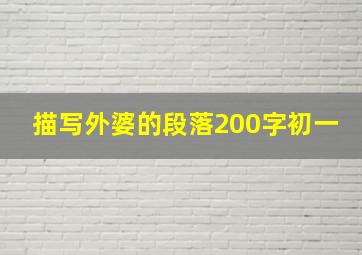 描写外婆的段落200字初一